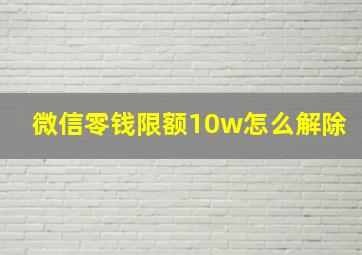 微信零钱限额10w怎么解除